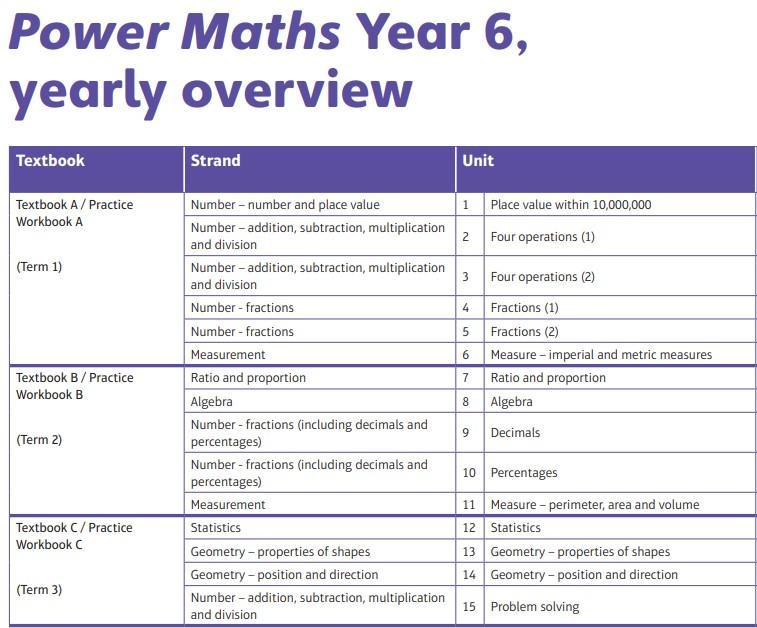 Power Maths Year 6, yearly overview

| Textbook | Strand | Unit | |
|---|---|---|---|
| Textbook A / Practice Workbook A (Term 1) | Number – number and place value | 1 | Place value within 10,000,000 |
| | Number – addition, subtraction, multiplication and division | 2 | Four operations (1) |
| | Number – addition, subtraction, multiplication and division | 3 | Four operations (2) |
| | Number - fractions | 4 | Fractions (1) |
| | Number - fractions | 5 | Fractions (2) |
| | Measurement | 6 | Measure – imperial and metric measures |
| Textbook B / Practice Workbook B (Term 2) | Ratio and proportion | 7 | Ratio and proportion |
| | Algebra | 8 | Algebra |
| | Number - fractions (including decimals and percentages) | 9 | Decimals |
| | Number - fractions (including decimals and percentages) | 10 | Percentages |
| | Measurement | 11 | Measure – perimeter, area and volume |
| Textbook C / Practice Workbook C (Term 3) | Statistics | 12 | Statistics |
| | Geometry – properties of shapes | 13 | Geometry – properties of shapes |
| | Geometry – position and direction | 14 | Geometry – position and direction |
| | Number – addition, subtraction, multiplication and division | 15 | Problem solving |